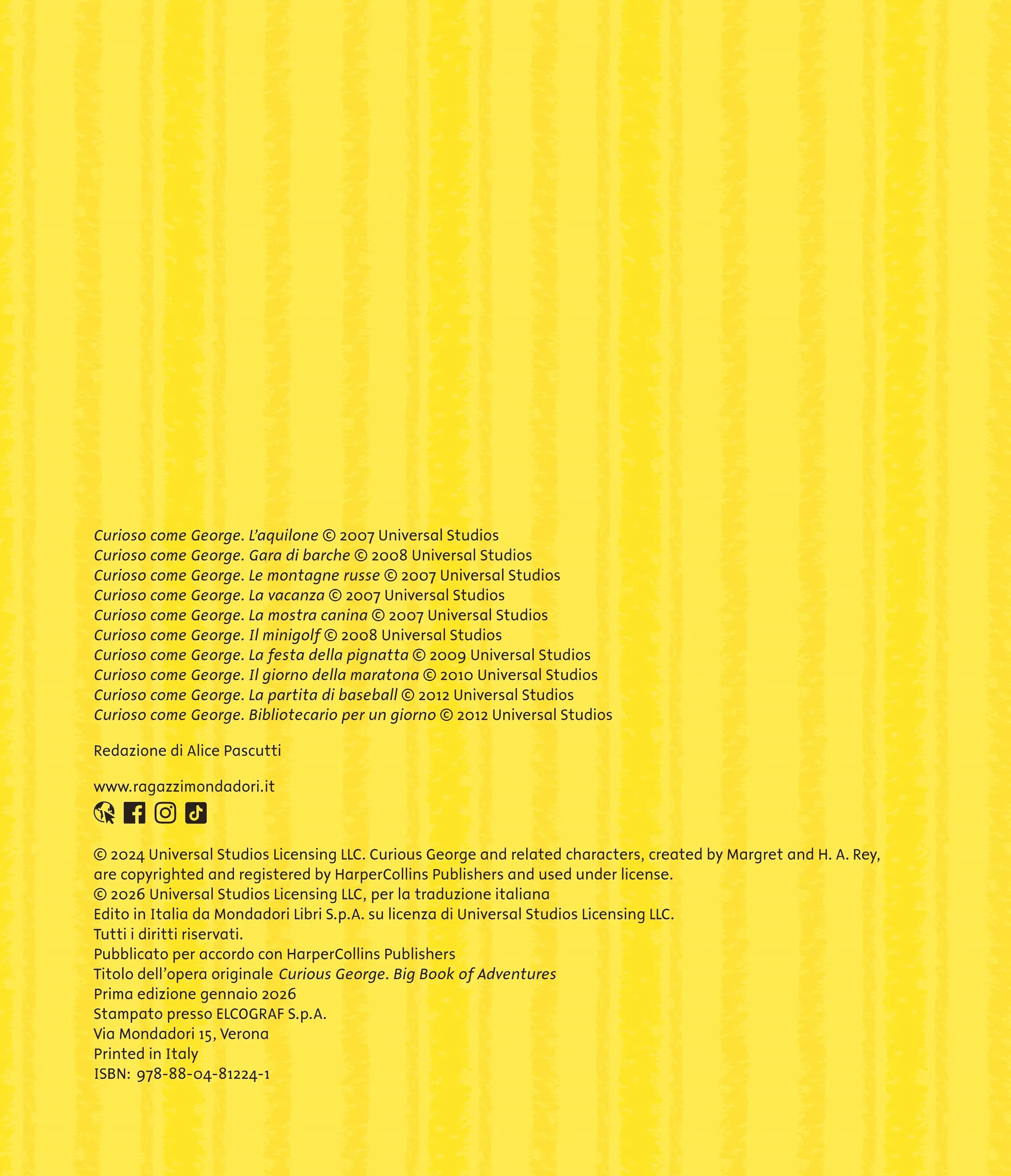 Curioso come George. L'aquilone © 2007 Universal Studios
Curioso come George. Gara di barche © 2008 Universal Studios
Curioso come George. Le montagne russe © 2007 Universal Studios
Curioso come George. La vacanza © 2007 Universal Studios
Curioso come George. La mostra canina © 2007 Universal Studios
Curioso come George. Il minigolf © 2008 Universal Studios
Curioso come George. La festa della pignatta © 2009 Universal Studios
Curioso come George. Il giorno della maratona © 2010 Universal Studios
Curioso come George. La partita di baseball © 2012 Universal Studios
Curioso come George. Bibliotecario per un giorno © 2012 Universal Studios

Redazione di Alice Pascutti

www.ragazzimondadori.it

© 2024 Universal Studios Licensing LLC. Curious George and related characters, created by Margret and H. A. Rey, are copyrighted and registered by HarperCollins Publishers and used under license.
© 2026 Universal Studios Licensing LLC, per la traduzione italiana
Edito in Italia da Mondadori Libri S.p.A. su licenza di Universal Studios Licensing LLC.
Tutti i diritti riservati.
Pubblicato per accordo con HarperCollins Publishers
Titolo dell'opera originale Curious George. Big Book of Adventures
Prima edizione gennaio 2026
Stampato presso ELCOGRAF S.p.A.
Via Mondadori 15, Verona
Printed in Italy
ISBN: 978-88-04-81224-1